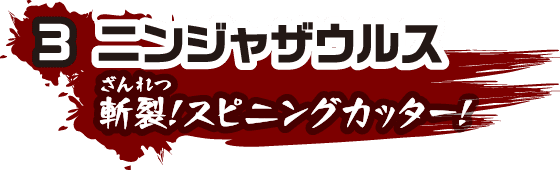 3 ニンジャザウルス

ざんれつ
斬裂！スピニングカッター！